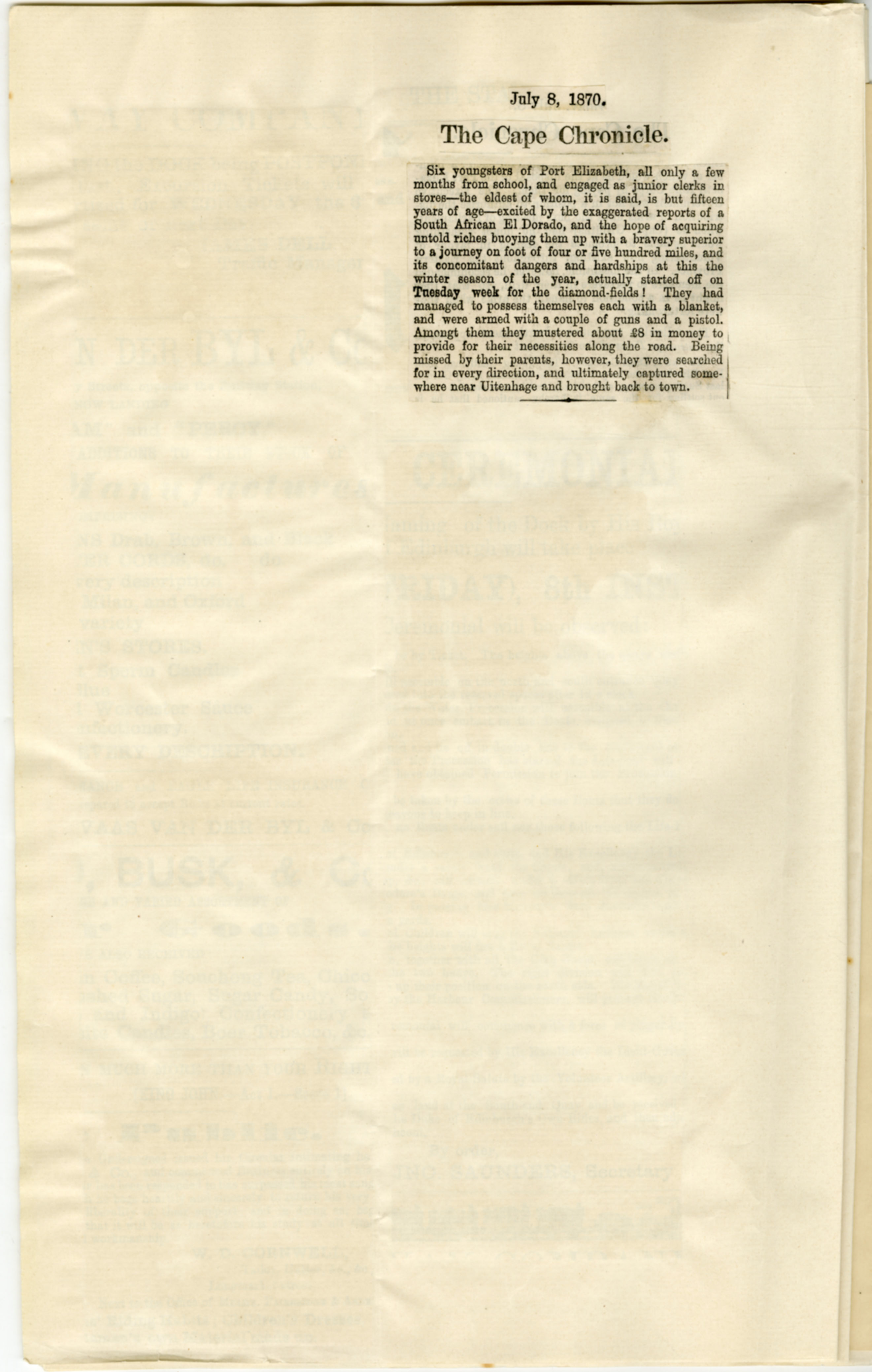 July 8, 1870.

The Cape Chronicle.

Six youngsters of Port Elizabeth, all only a few months from school, and engaged as junior clerks in stores—the eldest of whom, it is said, is but fifteen years of age—excited by the exaggerated reports of a South African El Dorado, and the hope of acquiring untold riches buoying them up with a bravery superior to a journey on foot of four or five hundred miles, and its concomitant dangers and hardships at this the winter season of the year, actually started off on Tuesday week for the diamond-fields! They had managed to possess themselves each with a blanket, and were armed with a couple of guns and a pistol. Amongt them they mustered about £8 in money to provide for their necessities along the road. Being missed by their parents, however, they were searched for in every direction, and ultimately captured somewhere near Uitenhage and brought back to town.